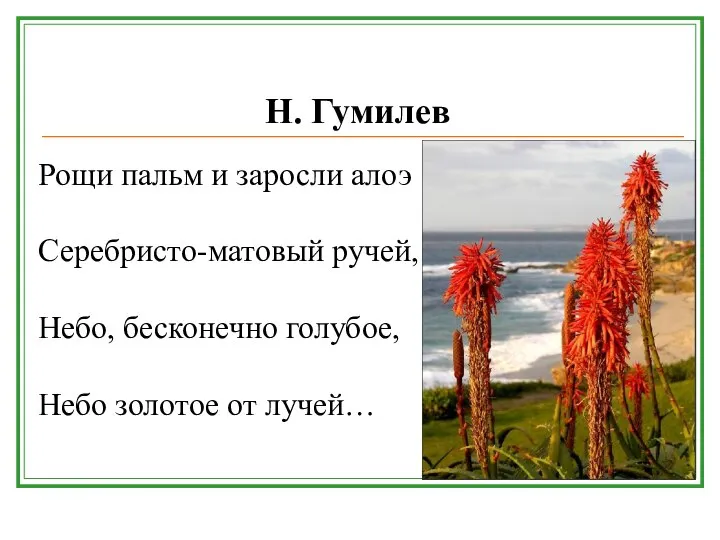 Н. Гумилев

Рощи пальм и заросли алоэ

Серебристо-матовый ручей,

Небо, бесконечно голубое,

Небо золотое от лучей…